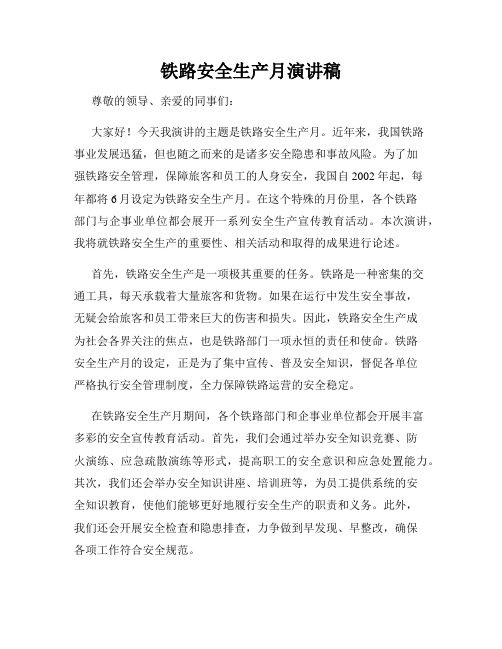 铁路安全生产月演讲稿

尊敬的领导、亲爱的同事们：

大家好！今天我演讲的主题是铁路安全生产月。近年来，我国铁路事业发展迅猛，但也随之而来的是诸多安全隐患和事故风险。为了加强铁路安全管理，保障旅客和员工的人身安全，我国自2002年起，每年都将6月设定为铁路安全生产月。在这个特殊的月份里，各个铁路部门与企事业单位都会展开一系列安全生产宣传教育活动。本次演讲，我将就铁路安全生产的重要性、相关活动和取得的成果进行论述。

首先，铁路安全生产是一项极其重要的任务。铁路是一种密集的交通工具，每天承载着大量旅客和货物。如果在运行中发生安全事故，无疑会给旅客和员工带来巨大的伤害和损失。因此，铁路安全生产成为社会各界关注的焦点，也是铁路部门一项永恒的责任和使命。铁路安全生产月的设定，正是为了集中宣传、普及安全知识，督促各单位严格执行安全管理制度，全力保障铁路运营的安全稳定。

在铁路安全生产月期间，各个铁路部门和企事业单位都会开展丰富多彩的安全宣传教育活动。首先，我们会通过举办安全知识竞赛、防火演练、应急疏散演练等形式，提高职工的安全意识和应急处置能力。其次，我们还会举办安全知识讲座、培训班等，为员工提供系统的安全知识教育，使他们能够更好地履行安全生产的职责和义务。此外，我们还会开展安全检查和隐患排查，力争做到早发现、早整改，确保各项工作符合安全规范。